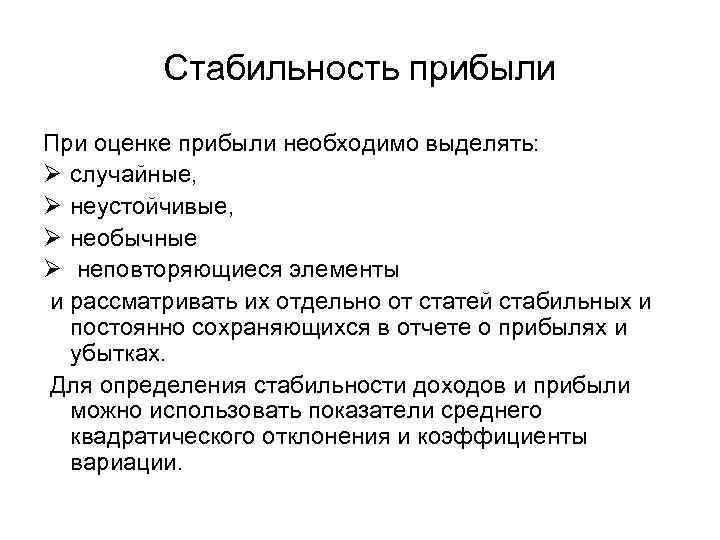 Стабильность прибыли

При оценке прибыли необходимо выделять:
➢ случайные,
➢ неустойчивые,
➢ необычные
➢ неповторяющиеся элементы
и рассматривать их отдельно от статей стабильных и постоянно сохраняющихся в отчете о прибылях и убытках.

Для определения стабильности доходов и прибыли можно использовать показатели среднего квадратического отклонения и коэффициенты вариации.